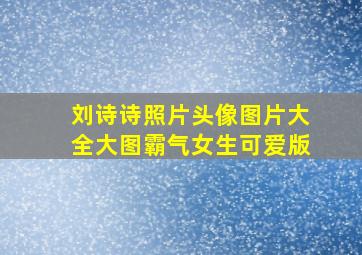 刘诗诗照片头像图片大全大图霸气女生可爱版